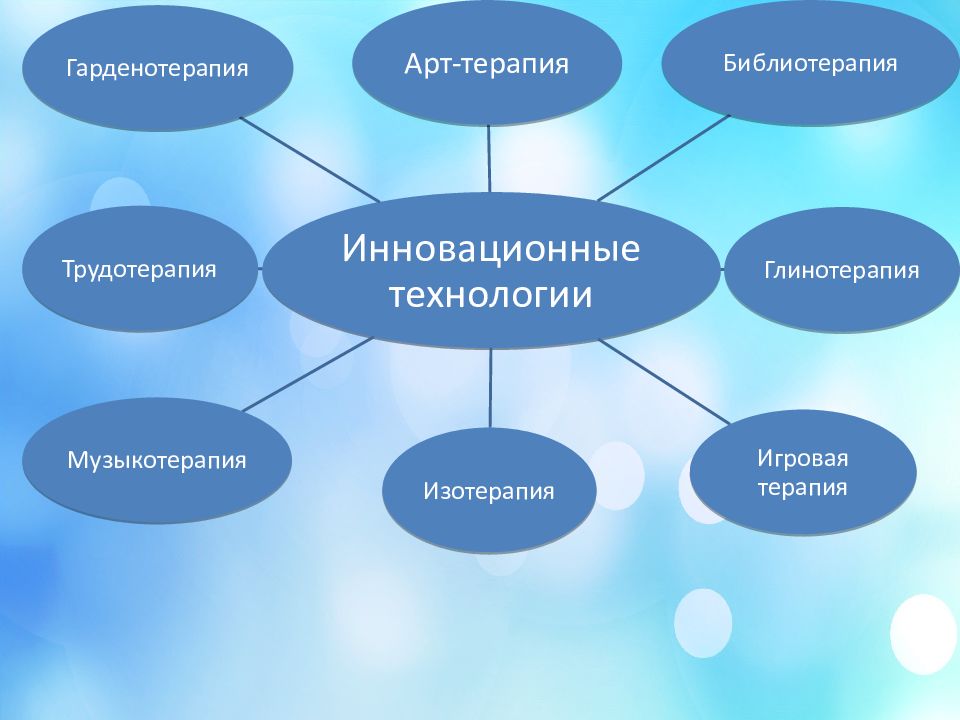 Гарденотерапия

Арт-терапия

Библиотерапия

Трудотерапия

Инновационные технологии

Глинотерапия

Музыкотерапия

Изотерапия

Игровая терапия